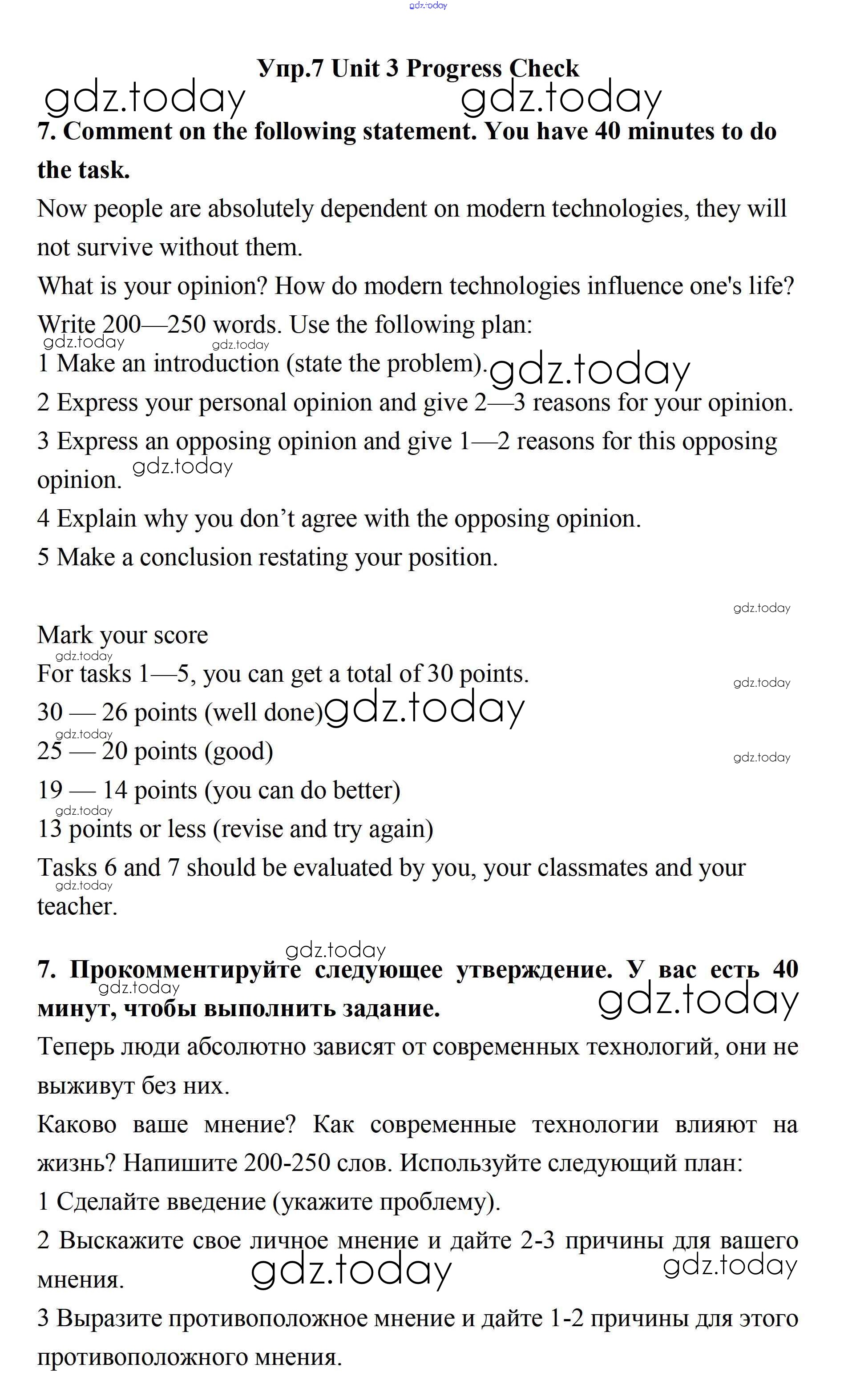 gdz.today

Упр.7 Unit 3 Progress Check

gdz.today gdz.today

7. Comment on the following statement. You have 40 minutes to do the task.

Now people are absolutely dependent on modern technologies, they will not survive without them.

What is your opinion? How do modern technologies influence one's life? Write 200—250 words. Use the following plan:

gdz.today gdz.today

1 Make an introduction (state the problem). gdz.today

2 Express your personal opinion and give 2—3 reasons for your opinion.

3 Express an opposing opinion and give 1—2 reasons for this opposing opinion. gdz.today

4 Explain why you don't agree with the opposing opinion.

5 Make a conclusion restating your position.

gdz.today

Mark your score

gdz.today

For tasks 1—5, you can get a total of 30 points.

gdz.today

30 — 26 points (well done) gdz.today

gdz.today

25 — 20 points (good)

gdz.today

19 — 14 points (you can do better)

gdz.today

13 points or less (revise and try again)

Tasks 6 and 7 should be evaluated by you, your classmates and your teacher.

gdz.today

gdz.today

7. Прокомментируйте следующее утверждение. У вас есть 40 минут, чтобы выполнить задание.

gdz.today gdz.today

Теперь люди абсолютно зависят от современных технологий, они не выживут без них.

Каково ваше мнение? Как современные технологии влияют на жизнь? Напишите 200-250 слов. Используйте следующий план:

1 Сделайте введение (укажите проблему).

2 Выскажите свое личное мнение и дайте 2-3 причины для вашего мнения. gdz.today gdz.today

3 Выразите противоположное мнение и дайте 1-2 причины для этого противоположного мнения.